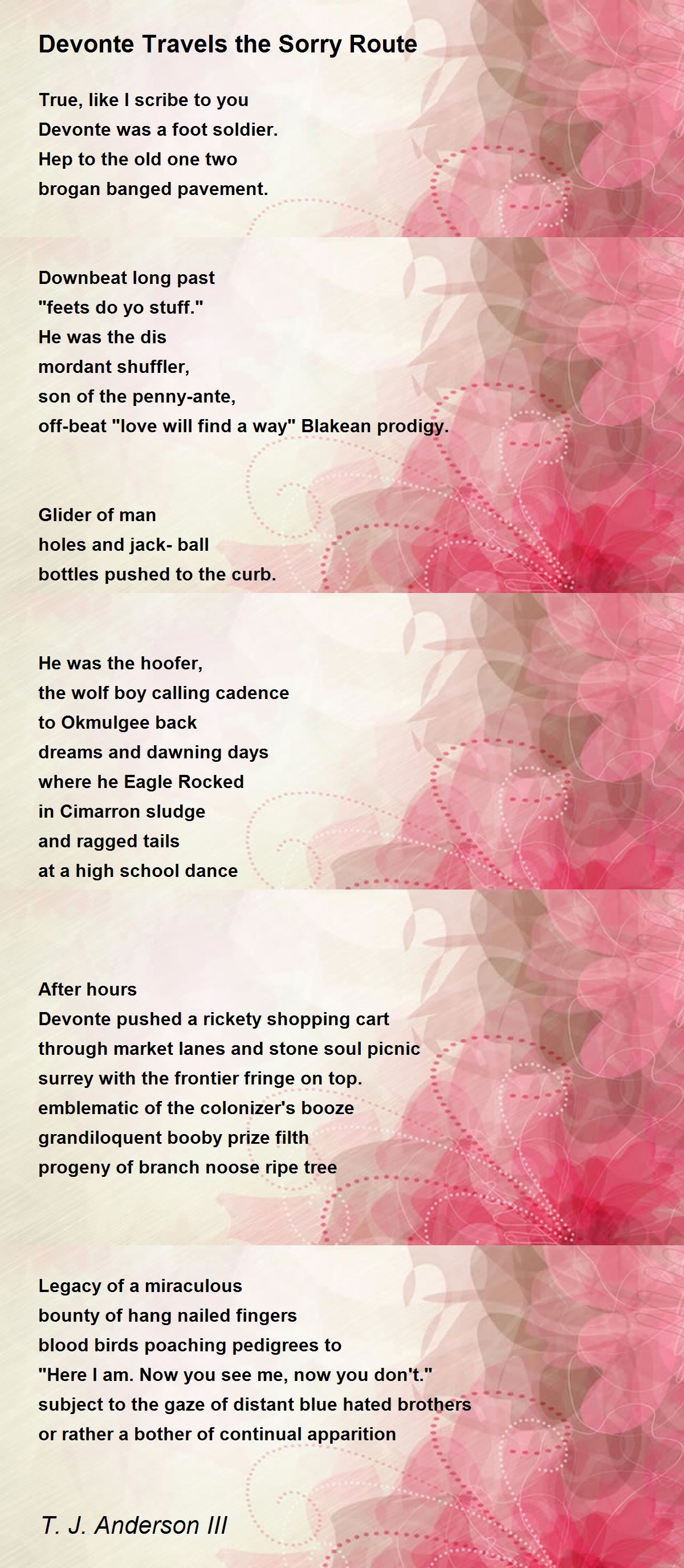 Devonte Travels the Sorry Route

True, like I scribe to you
Devonte was a foot soldier.
Hep to the old one two
brogan banged pavement.

Downbeat long past
"feets do yo stuff."
He was the dis
mordant shuffler,
son of the penny-ante,
off-beat "love will find a way" Blakean prodigy.

Glider of man
holes and jack- ball
bottles pushed to the curb.

He was the hoofer,
the wolf boy calling cadence
to Okmulgee back
dreams and dawning days
where he Eagle Rocked
in Cimarron sludge
and ragged tails
at a high school dance

After hours
Devonte pushed a rickety shopping cart
through market lanes and stone soul picnic
surrey with the frontier fringe on top.
emblematic of the colonizer's booze
grandiloquent booby prize filth
progeny of branch noose ripe tree

Legacy of a miraculous
bounty of hang nailed fingers
blood birds poaching pedigrees to
"Here I am. Now you see me, now you don't."
subject to the gaze of distant blue hated brothers
or rather a bother of continual apparition

T. J. Anderson III